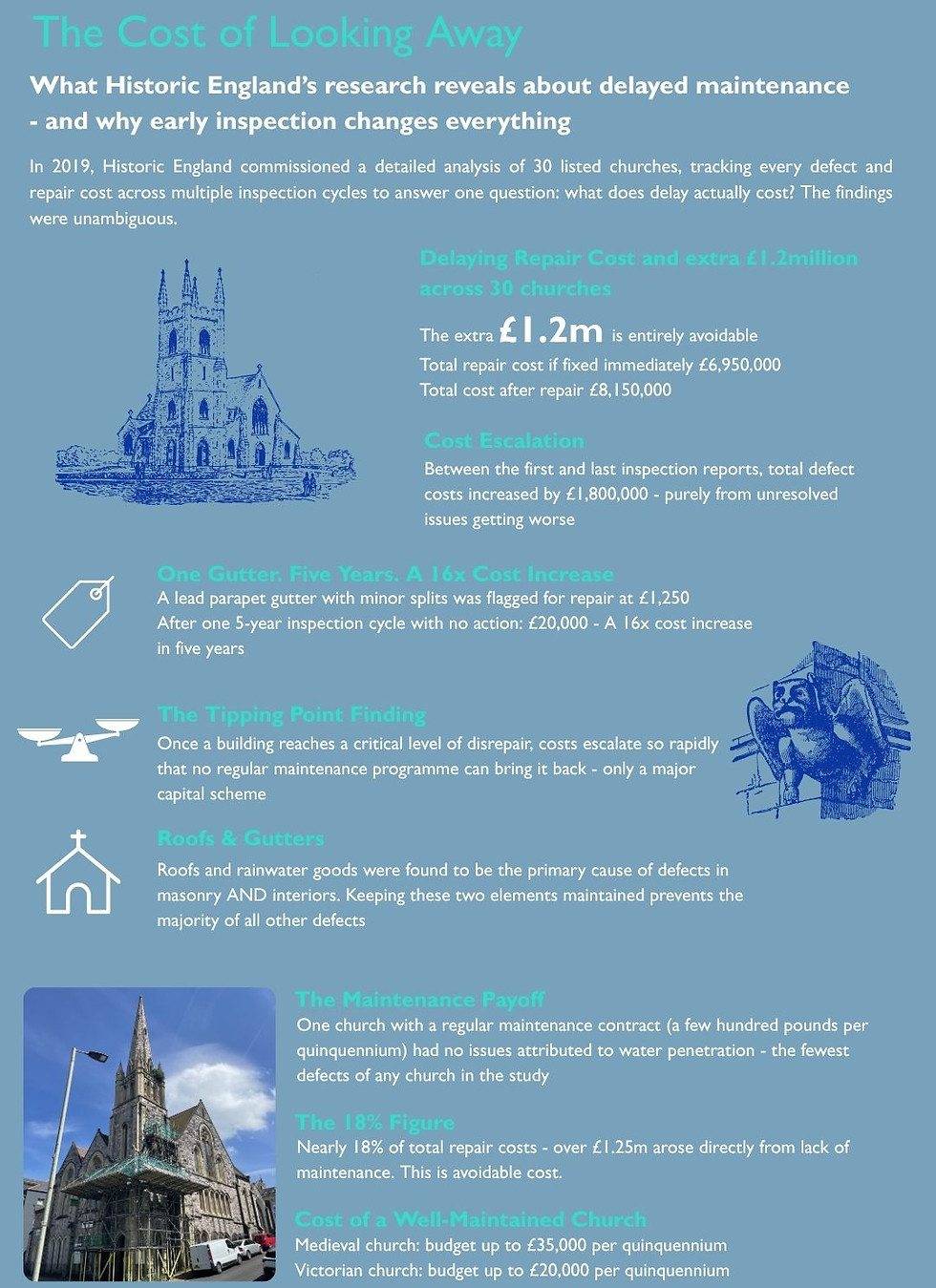 The Cost of Looking Away

What Historic England's research reveals about delayed maintenance - and why early inspection changes everything

In 2019, Historic England commissioned a detailed analysis of 30 listed churches, tracking every defect and repair cost across multiple inspection cycles to answer one question: what does delay actually cost? The findings were unambiguous.

Delaying Repair Cost and extra £1.2million across 30 churches

The extra £1.2m is entirely avoidable
Total repair cost if fixed immediately £6,950,000
Total cost after repair £8,150,000

Cost Escalation

Between the first and last inspection reports, total defect costs increased by £1,800,000 - purely from unresolved issues getting worse

One Gutter. Five Years. A 16x Cost Increase

A lead parapet gutter with minor splits was flagged for repair at £1,250
After one 5-year inspection cycle with no action: £20,000 - A 16x cost increase in five years

The Tipping Point Finding

Once a building reaches a critical level of disrepair, costs escalate so rapidly that no regular maintenance programme can bring it back - only a major capital scheme

Roofs & Gutters

Roofs and rainwater goods were found to be the primary cause of defects in masonry AND interiors. Keeping these two elements maintained prevents the majority of all other defects

The Maintenance Payoff

One church with a regular maintenance contract (a few hundred pounds per quinquennium) had no issues attributed to water penetration - the fewest defects of any church in the study

The 18% Figure

Nearly 18% of total repair costs - over £1.25m arose directly from lack of maintenance. This is avoidable cost.

Cost of a Well-Maintained Church

Medieval church: budget up to £35,000 per quinquennium
Victorian church: budget up to £20,000 per quinquennium